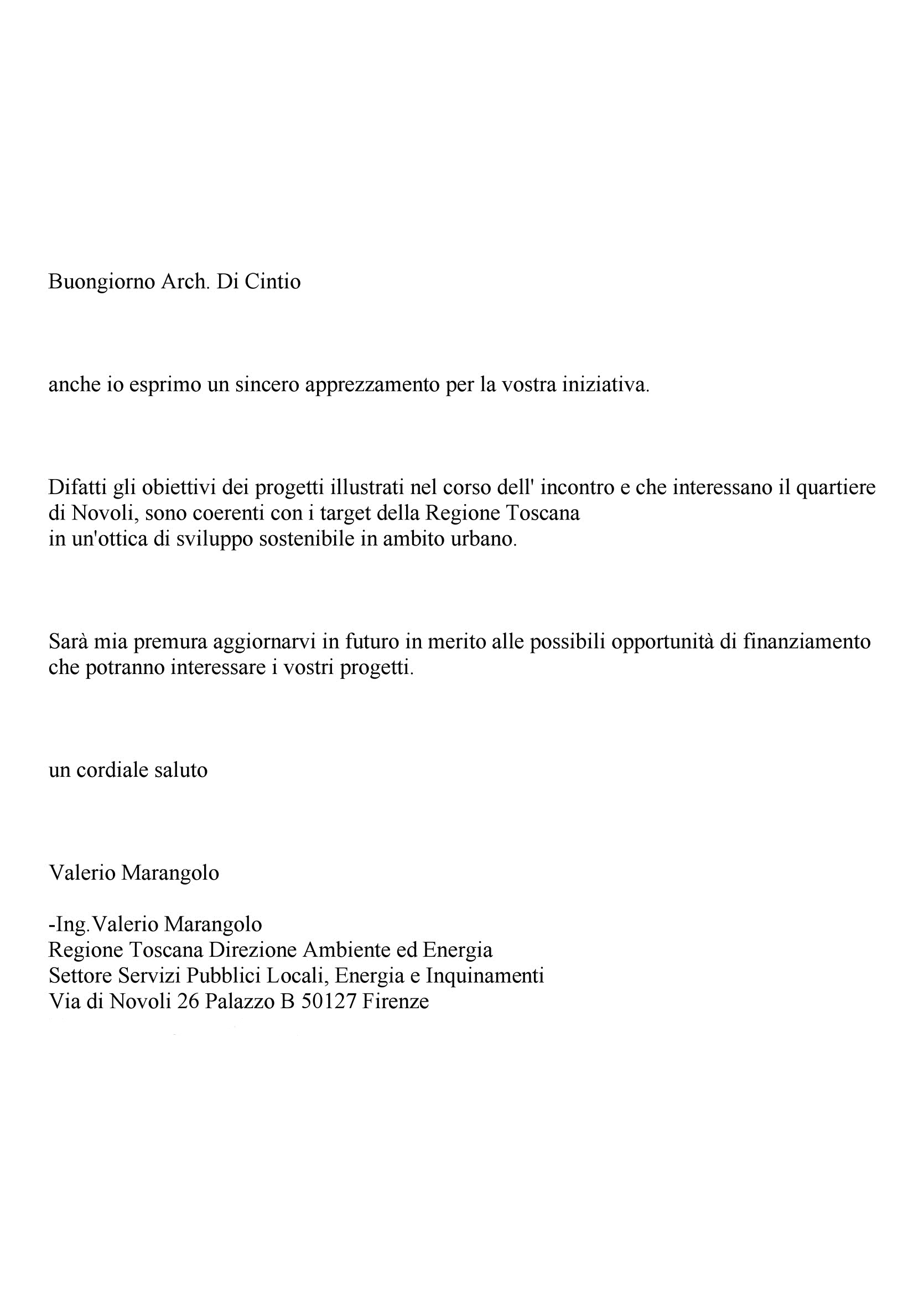 Buongiorno Arch. Di Cintio

anche io esprimo un sincero apprezzamento per la vostra iniziativa.

Difatti gli obiettivi dei progetti illustrati nel corso dell' incontro e che interessano il quartiere di Novoli, sono coerenti con i target della Regione Toscana
in un'ottica di sviluppo sostenibile in ambito urbano.

Sarà mia premura aggiornarvi in futuro in merito alle possibili opportunità di finanziamento che potranno interessare i vostri progetti.

un cordiale saluto

Valerio Marangolo

-Ing.Valerio Marangolo
Regione Toscana Direzione Ambiente ed Energia
Settore Servizi Pubblici Locali, Energia e Inquinamenti
Via di Novoli 26 Palazzo B 50127 Firenze